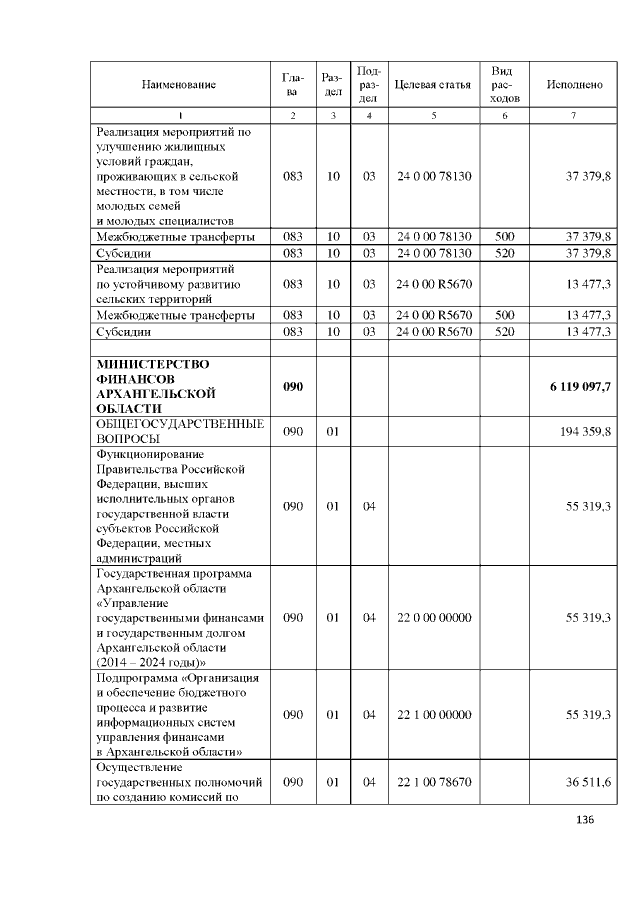 | Наименование | Глава | Раздел | Подраздел | Целевая статья | Вид расходов | Исполнено |
|---|---|---|---|---|---|---|
| 1 | 2 | 3 | 4 | 5 | 6 | 7 |
| Реализация мероприятий по улучшению жилищных условий граждан, проживающих в сельской местности, в том числе молодых семей и молодых специалистов | 083 | 10 | 03 | 24 0 00 78130 | | 37 379,8 |
| Межбюджетные трансферты | 083 | 10 | 03 | 24 0 00 78130 | 500 | 37 379,8 |
| Субсидии | 083 | 10 | 03 | 24 0 00 78130 | 520 | 37 379,8 |
| Реализация мероприятий по устойчивому развитию сельских территорий | 083 | 10 | 03 | 24 0 00 R5670 | | 13 477,3 |
| Межбюджетные трансферты | 083 | 10 | 03 | 24 0 00 R5670 | 500 | 13 477,3 |
| Субсидии | 083 | 10 | 03 | 24 0 00 R5670 | 520 | 13 477,3 |
| | | | | | | |
| МИНИСТЕРСТВО ФИНАНСОВ АРХАНГЕЛЬСКОЙ ОБЛАСТИ | 090 | | | | | 6 119 097,7 |
| ОБЩЕГОСУДАРСТВЕННЫЕ ВОПРОСЫ | 090 | 01 | | | | 194 359,8 |
| Функционирование Правительства Российской Федерации, высших исполнительных органов государственной власти субъектов Российской Федерации, местных администраций | 090 | 01 | 04 | | | 55 319,3 |
| Государственная программа Архангельской области «Управление государственными финансами и государственным долгом Архангельской области (2014 – 2024 годы)» | 090 | 01 | 04 | 22 0 00 00000 | | 55 319,3 |
| Подпрограмма «Организация и обеспечение бюджетного процесса и развитие информационных систем управления финансами в Архангельской области» | 090 | 01 | 04 | 22 1 00 00000 | | 55 319,3 |
| Осуществление государственных полномочий по созданию комиссий по | 090 | 01 | 04 | 22 1 00 78670 | | 36 511,6 |

136